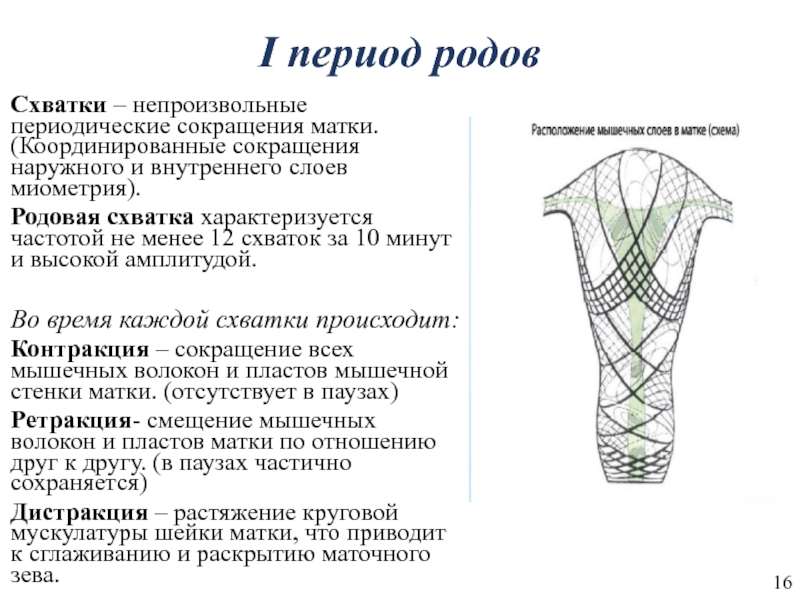 I период родов

Схватки – непроизвольные периодические сокращения матки. (Координированные сокращения наружного и внутреннего слоев миометрия).

Родовая схватка характеризуется частотой не менее 12 схваток за 10 минут и высокой амплитудой.

Во время каждой схватки происходит:

Контракция – сокращение всех мышечных волокон и пластов мышечной стенки матки. (отсутствует в паузах)

Ретракция- смещение мышечных волокон и пластов матки по отношению друг к другу. (в паузах частично сохраняется)

Дистракция – растяжение круговой мускулатуры шейки матки, что приводит к сглаживанию и раскрытию маточного зева.

Расположение мышечных слоев в матке (схема)

16